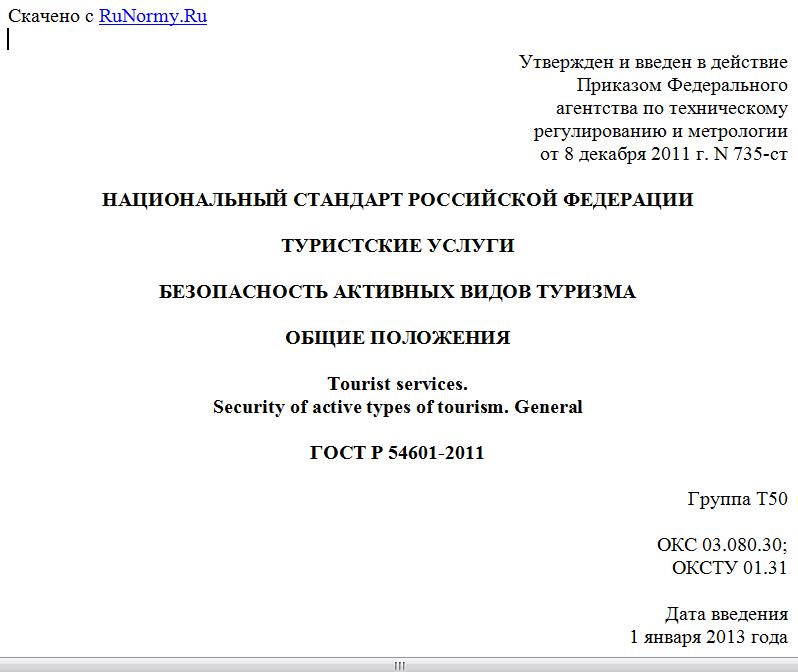 Скачено с RuNormy.Ru

Утвержден и введен в действие
Приказом Федерального
агентства по техническому
регулированию и метрологии
от 8 декабря 2011 г. N 735-ст

НАЦИОНАЛЬНЫЙ СТАНДАРТ РОССИЙСКОЙ ФЕДЕРАЦИИ

ТУРИСТСКИЕ УСЛУГИ

БЕЗОПАСНОСТЬ АКТИВНЫХ ВИДОВ ТУРИЗМА

ОБЩИЕ ПОЛОЖЕНИЯ

Tourist services.
Security of active types of tourism. General

ГОСТ Р 54601-2011

Группа Т50

ОКС 03.080.30;
ОКСТУ 01.31

Дата введения
1 января 2013 года